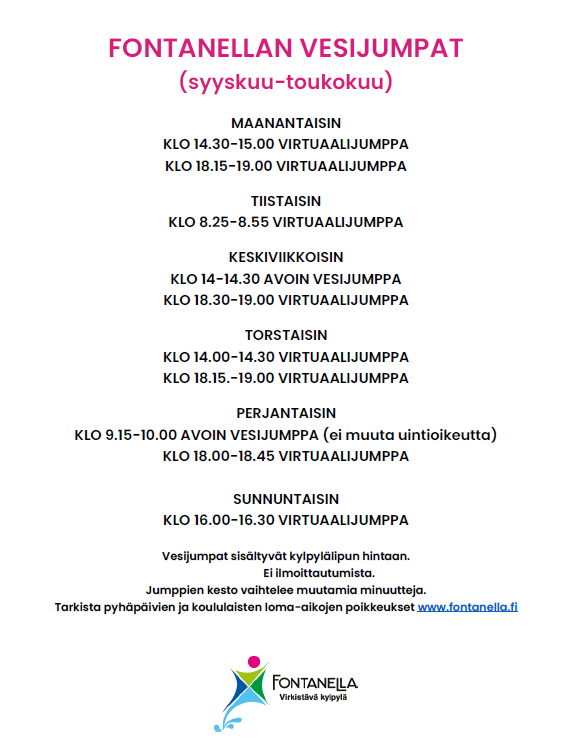 FONTANELLAN VESIJUMPAT
(syyskuu-toukokuu)

MAANANTAISIN
KLO 14.30-15.00 VIRTUAALIJUMPPA
KLO 18.15-19.00 VIRTUAALIJUMPPA

TIISTAISIN
KLO 8.25-8.55 VIRTUAALIJUMPPA

KESKIVIIKKOISIN
KLO 14-14.30 AVOIN VESIJUMPPA
KLO 18.30-19.00 VIRTUAALIJUMPPA

TORSTAISIN
KLO 14.00-14.30 VIRTUAALIJUMPPA
KLO 18.15.-19.00 VIRTUAALIJUMPPA

PERJANTAISIN
KLO 9.15-10.00 AVOIN VESIJUMPPA (ei muuta uintioikeutta)
KLO 18.00-18.45 VIRTUAALIJUMPPA

SUNNUNTAISIN
KLO 16.00-16.30 VIRTUAALIJUMPPA

Vesijumpat sisältyvät kylpylälipun hintaan.
Ei ilmoittautumista.
Jumppien kesto vaihtelee muutamia minuutteja.
Tarkista pyhäpäivien ja koululaisten loma-aikojen poikkeukset www.fontanella.fi

FONTANELLA
Virkistävä kylpylä